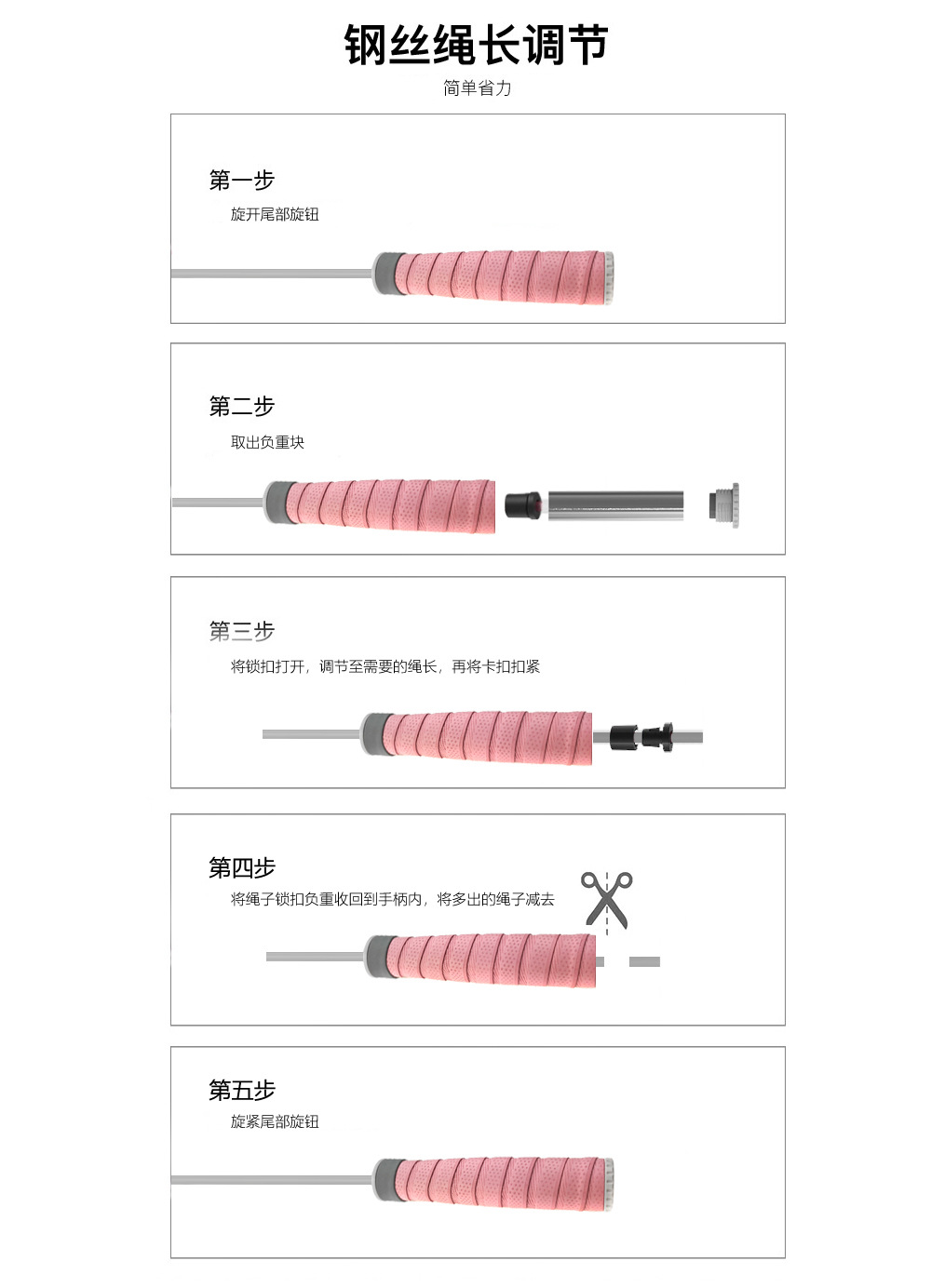 钢丝绳长调节

简单省力

第一步

旋开尾部旋钮

第二步

取出负重块

第三步

将锁扣打开，调节至需要的绳长，再将卡扣扣紧

第四步

将绳子锁扣负重收回到手柄内，将多出的绳子减去

第五步

旋紧尾部旋钮